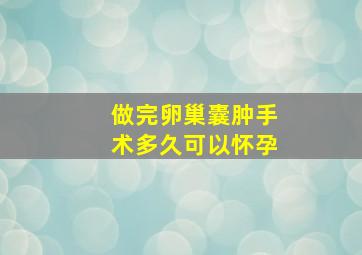 做完卵巢囊肿手术多久可以怀孕